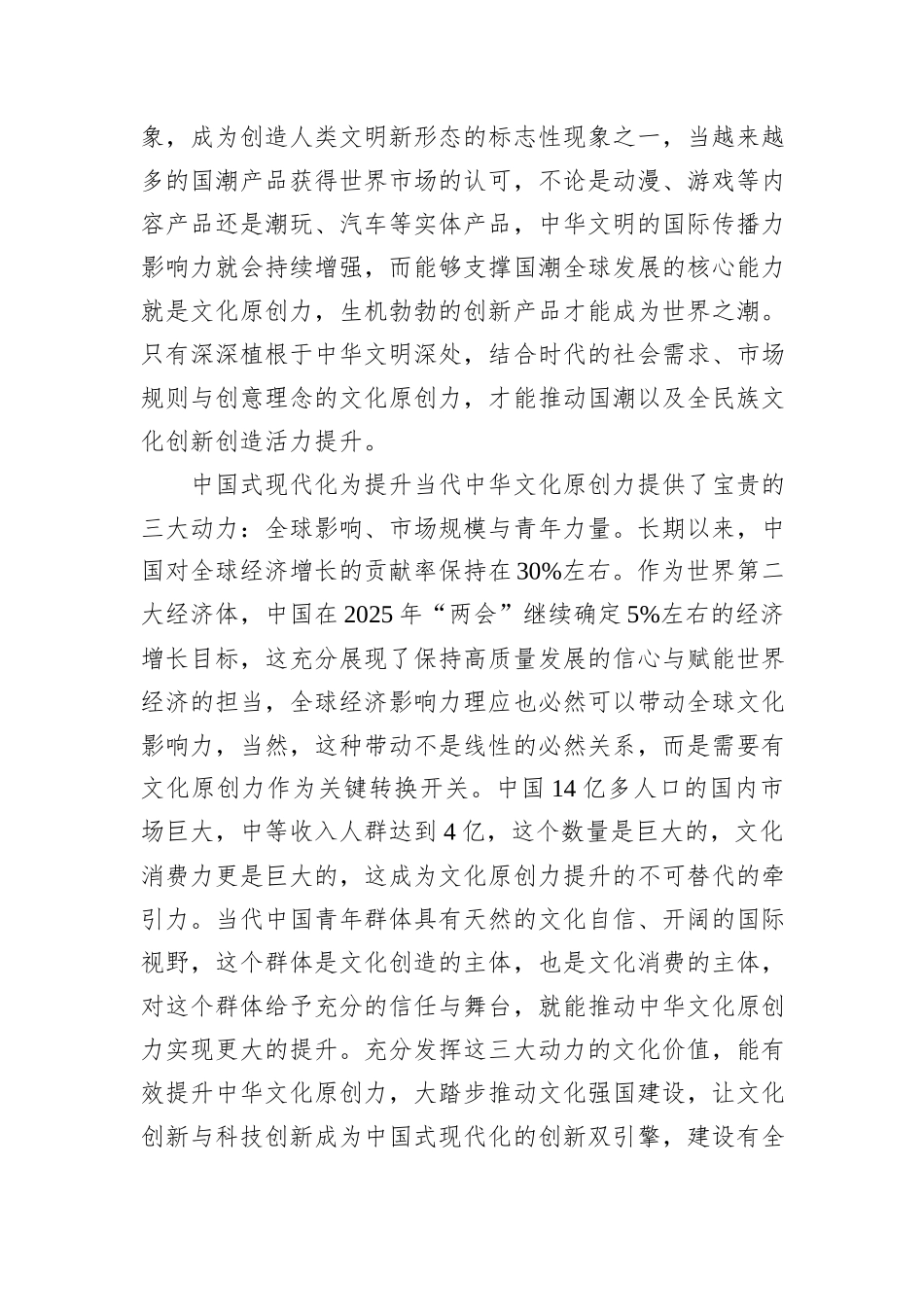 象，成为创造人类文明新形态的标志性现象之一，当越来越多的国潮产品获得世界市场的认可，不论是动漫、游戏等内容产品还是潮玩、汽车等实体产品，中华文明的国际传播力影响力就会持续增强，而能够支撑国潮全球发展的核心能力就是文化原创力，生机勃勃的创新产品才能成为世界之潮。只有深深植根于中华文明深处，结合时代的社会需求、市场规则与创意理念的文化原创力，才能推动国潮以及全民族文化创新创造活力提升。

中国式现代化为提升当代中华文化原创力提供了宝贵的三大动力：全球影响、市场规模与青年力量。长期以来，中国对全球经济增长的贡献率保持在30%左右。作为世界第二大经济体，中国在2025年“两会”继续确定5%左右的经济增长目标，这充分展现了保持高质量发展的信心与赋能世界经济的担当，全球经济影响力理应也必然可以带动全球文化影响力，当然，这种带动不是线性的必然关系，而是需要有文化原创力作为关键转换开关。中国14亿多人口的国内市场巨大，中等收入人群达到4亿，这个数量是巨大的，文化消费力更是巨大的，这成为文化原创力提升的不可替代的牵引力。当代中国青年群体具有天然的文化自信、开阔的国际视野，这个群体是文化创造的主体，也是文化消费的主体，对这个群体给予充分的信任与舞台，就能推动中华文化原创力实现更大的提升。充分发挥这三大动力的文化价值，能有效提升中华文化原创力，大踏步推动文化强国建设，让文化创新与科技创新成为中国式现代化的创新双引擎，建设有全